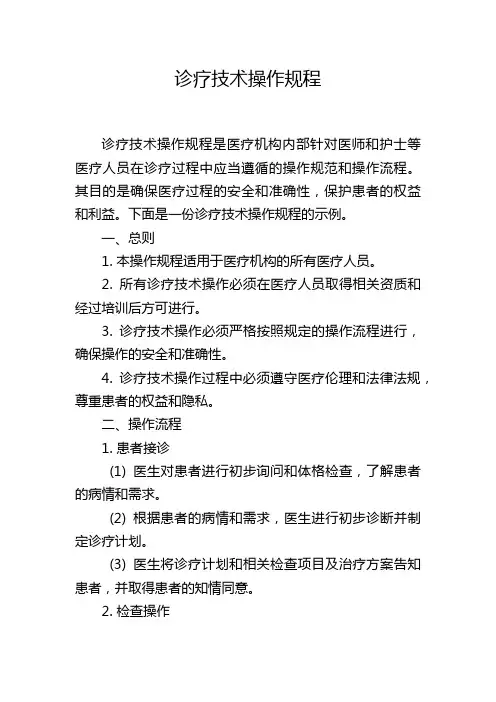 诊疗技术操作规程

诊疗技术操作规程是医疗机构内部针对医师和护士等医疗人员在诊疗过程中应当遵循的操作规范和操作流程。其目的是确保医疗过程的安全和准确性，保护患者的权益和利益。下面是一份诊疗技术操作规程的示例。

一、总则

1. 本操作规程适用于医疗机构的所有医疗人员。

2. 所有诊疗技术操作必须在医疗人员取得相关资质和经过培训后方可进行。

3. 诊疗技术操作必须严格按照规定的操作流程进行，确保操作的安全和准确性。

4. 诊疗技术操作过程中必须遵守医疗伦理和法律法规，尊重患者的权益和隐私。

二、操作流程

1. 患者接诊

(1) 医生对患者进行初步询问和体格检查，了解患者的病情和需求。

(2) 根据患者的病情和需求，医生进行初步诊断并制定诊疗计划。

(3) 医生将诊疗计划和相关检查项目及治疗方案告知患者，并取得患者的知情同意。

2. 检查操作